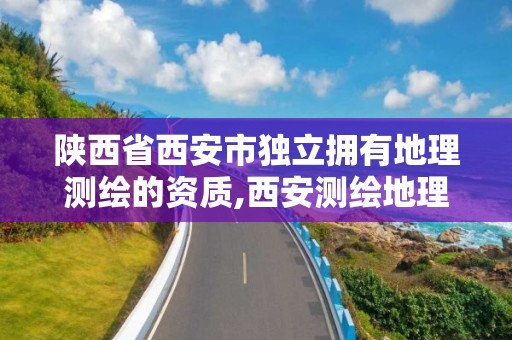 陕西省西安市独立拥有地理测绘的资质,西安测绘地理